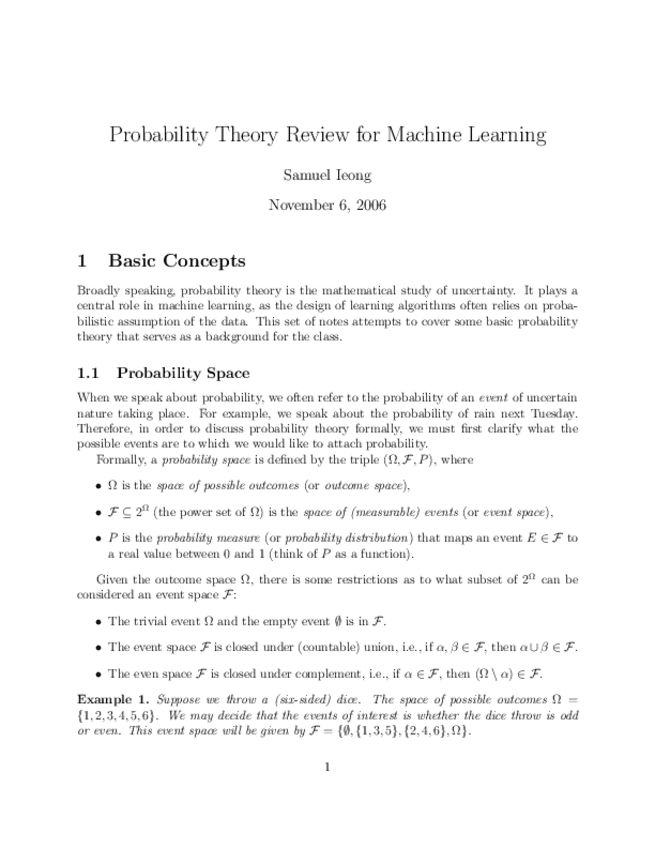 Probability Theory Review for Machine Learning

Samuel Ieong

November 6, 2006

1 Basic Concepts

Broadly speaking, probability theory is the mathematical study of uncertainty. It plays a central role in machine learning, as the design of learning algorithms often relies on probabilistic assumption of the data. This set of notes attempts to cover some basic probability theory that serves as a background for the class.

1.1 Probability Space

When we speak about probability, we often refer to the probability of an event of uncertain nature taking place. For example, we speak about the probability of rain next Tuesday. Therefore, in order to discuss probability theory formally, we must first clarify what the possible events are to which we would like to attach probability.

Formally, a probability space is defined by the triple $(\Omega, \mathcal{F}, P)$, where

• $\Omega$ is the space of possible outcomes (or outcome space),

• $\mathcal{F} \subseteq 2^{\Omega}$ (the power set of $\Omega$) is the space of (measurable) events (or event space),

• $P$ is the probability measure (or probability distribution) that maps an event $E \in \mathcal{F}$ to a real value between 0 and 1 (think of $P$ as a function).

Given the outcome space $\Omega$, there is some restrictions as to what subset of $2^{\Omega}$ can be considered an event space $\mathcal{F}$:

• The trivial event $\Omega$ and the empty event $\emptyset$ is in $\mathcal{F}$.

• The event space $\mathcal{F}$ is closed under (countable) union, i.e., if $\alpha, \beta \in \mathcal{F}$, then $\alpha \cup \beta \in \mathcal{F}$.

• The even space $\mathcal{F}$ is closed under complement, i.e., if $\alpha \in \mathcal{F}$, then $(\Omega \setminus \alpha) \in \mathcal{F}$.

Example 1. Suppose we throw a (six-sided) dice. The space of possible outcomes $\Omega = \{1, 2, 3, 4, 5, 6\}$. We may decide that the events of interest is whether the dice throw is odd or even. This event space will be given by $\mathcal{F} = \{\emptyset, \{1, 3, 5\}, \{2, 4, 6\}, \Omega\}$.

1